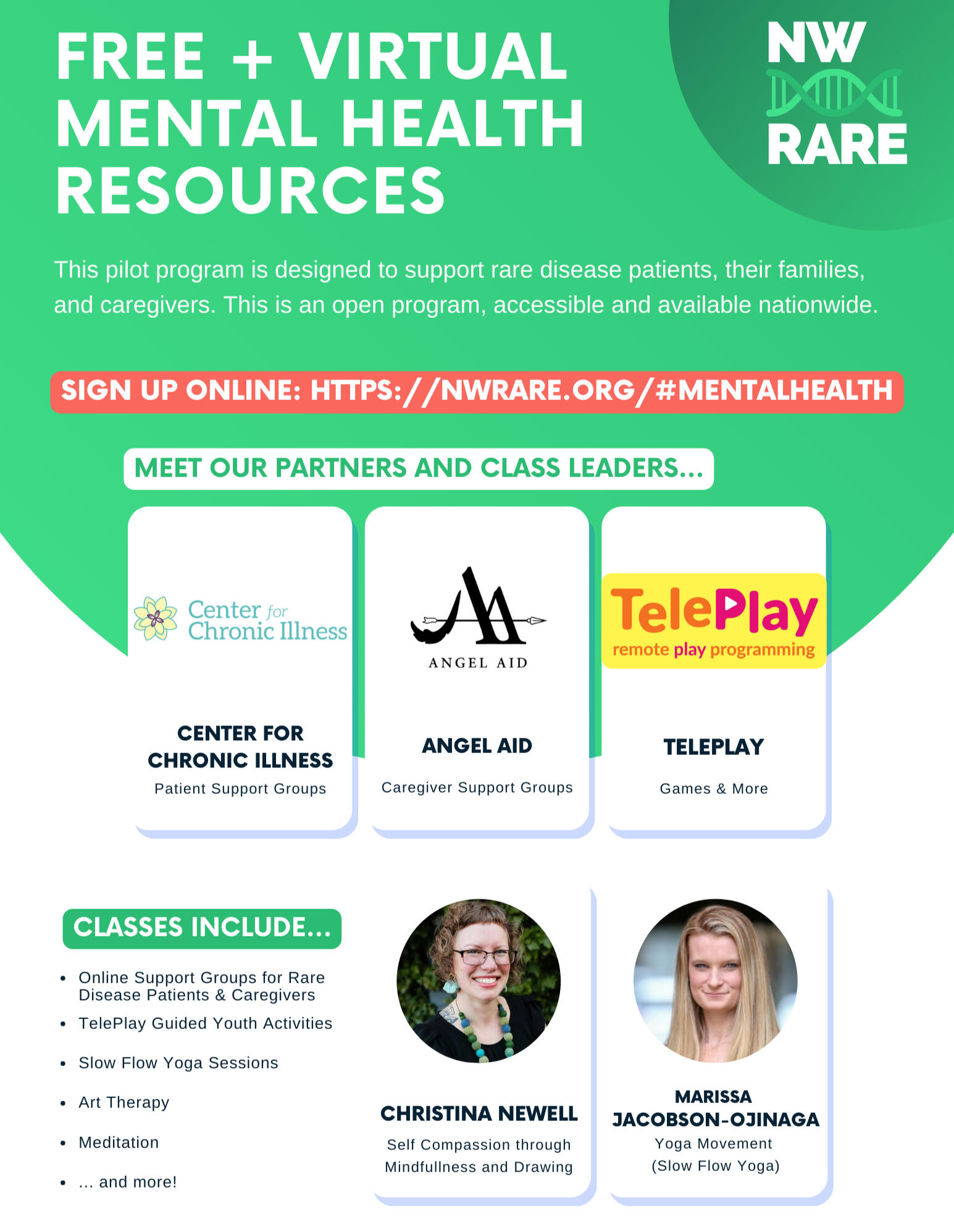 FREE + VIRTUAL MENTAL HEALTH RESOURCES

NW RARE

This pilot program is designed to support rare disease patients, their families, and caregivers. This is an open program, accessible and available nationwide.

SIGN UP ONLINE: HTTPS://NWRARE.ORG/#MENTALHEALTH

MEET OUR PARTNERS AND CLASS LEADERS...

Center for Chronic Illness

CENTER FOR CHRONIC ILLNESS

Patient Support Groups

ANGEL AID

ANGEL AID

Caregiver Support Groups

TelePlay
remote play programming

TELEPLAY

Games & More

CLASSES INCLUDE...

• Online Support Groups for Rare Disease Patients & Caregivers
• TelePlay Guided Youth Activities
• Slow Flow Yoga Sessions
• Art Therapy
• Meditation
• ... and more!

CHRISTINA NEWELL

Self Compassion through Mindfullness and Drawing

MARISSA JACOBSON-OJINAGA

Yoga Movement (Slow Flow Yoga)